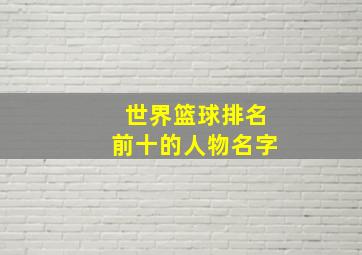 世界篮球排名
前十的人物名字